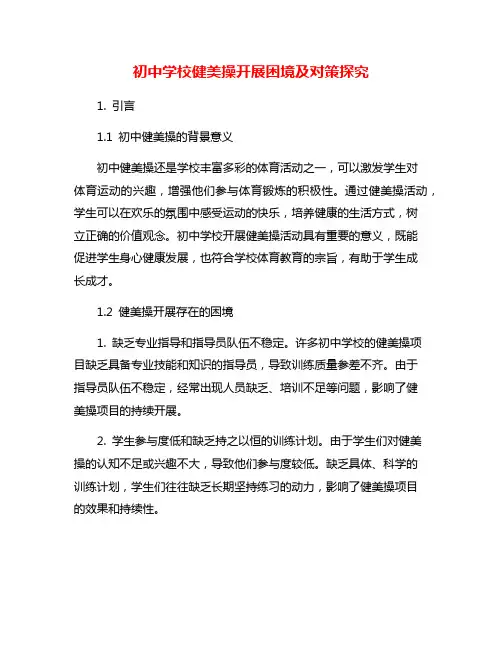 初中学校健美操开展困境及对策探究

1. 引言

1.1 初中健美操的背景意义

初中健美操还是学校丰富多彩的体育活动之一，可以激发学生对体育运动的兴趣，增强他们参与体育锻炼的积极性。通过健美操活动，学生可以在欢乐的氛围中感受运动的快乐，培养健康的生活方式，树立正确的价值观念。初中学校开展健美操活动具有重要的意义，既能促进学生身心健康发展，也符合学校体育教育的宗旨，有助于学生成长成才。

1.2 健美操开展存在的困境

1. 缺乏专业指导和指导员队伍不稳定。许多初中学校的健美操项目缺乏具备专业技能和知识的指导员，导致训练质量参差不齐。由于指导员队伍不稳定，经常出现人员缺乏、培训不足等问题，影响了健美操项目的持续开展。

2. 学生参与度低和缺乏持之以恒的训练计划。由于学生们对健美操的认知不足或兴趣不大，导致他们参与度较低。缺乏具体、科学的训练计划，学生们往往缺乏长期坚持练习的动力，影响了健美操项目的效果和持续性。